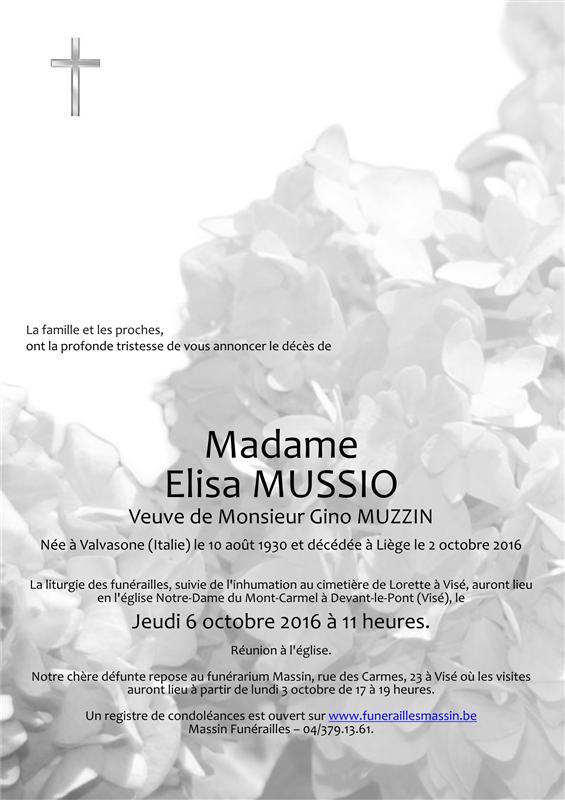 La famille et les proches,
ont la profonde tristesse de vous annoncer le décès de

Madame
Elisa MUSSIO

Veuve de Monsieur Gino MUZZIN

Née à Valvasone (Italie) le 10 août 1930 et décédée à Liège le 2 octobre 2016

La liturgie des funérailles, suivie de l'inhumation au cimetière de Lorette à Visé, auront lieu en l'église Notre-Dame du Mont-Carmel à Devant-le-Pont (Visé), le

Jeudi 6 octobre 2016 à 11 heures.

Réunion à l'église.

Notre chère défunte repose au funérarium Massin, rue des Carmes, 23 à Visé où les visites auront lieu à partir de lundi 3 octobre de 17 à 19 heures.

Un registre de condoléances est ouvert sur www.funeraillesmassin.be
Massin Funérailles – 04/379.13.61.